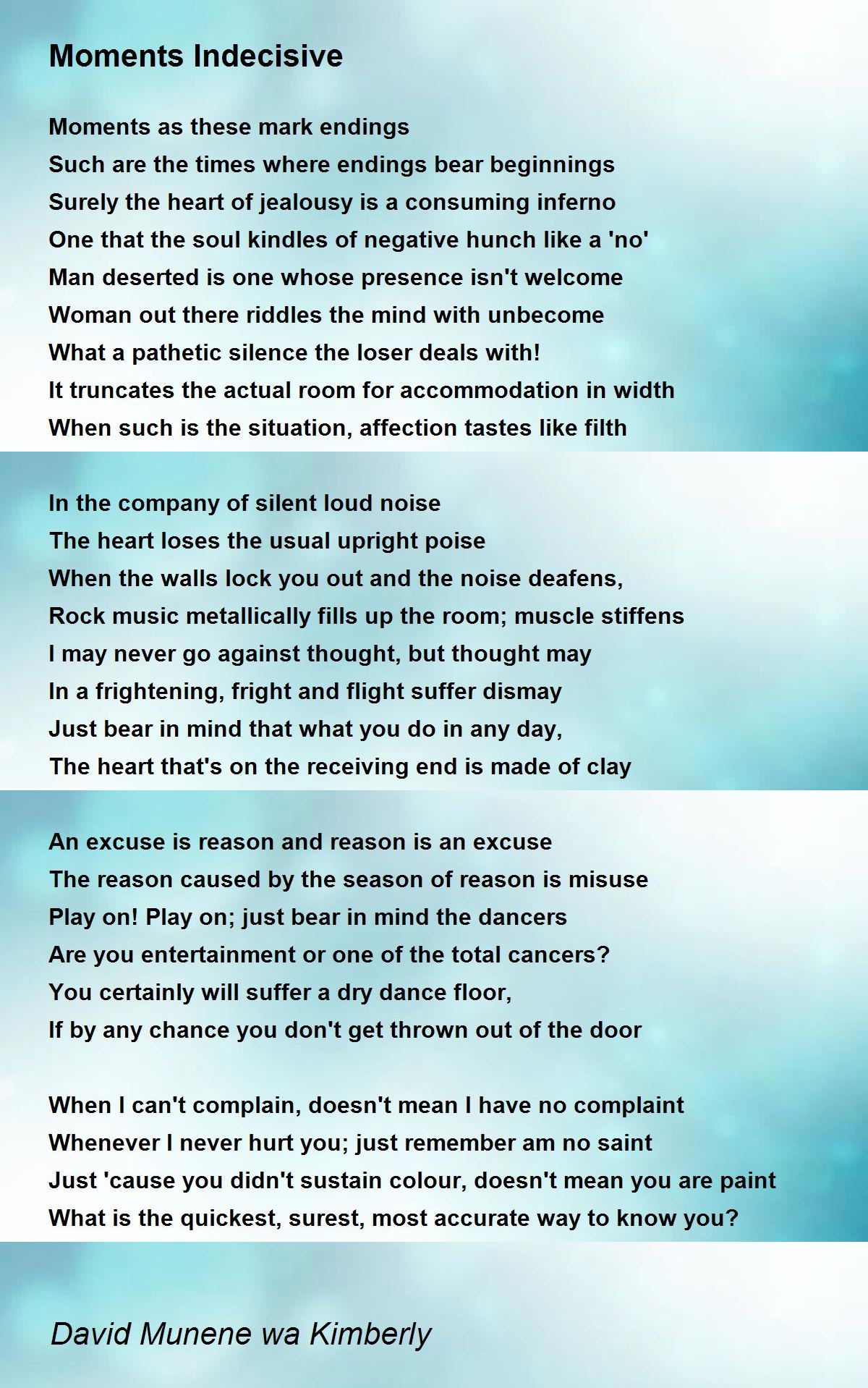 Moments Indecisive

Moments as these mark endings
Such are the times where endings bear beginnings
Surely the heart of jealousy is a consuming inferno
One that the soul kindles of negative hunch like a 'no'
Man deserted is one whose presence isn't welcome
Woman out there riddles the mind with unbecome
What a pathetic silence the loser deals with!
It truncates the actual room for accommodation in width
When such is the situation, affection tastes like filth

In the company of silent loud noise
The heart loses the usual upright poise
When the walls lock you out and the noise deafens,
Rock music metallically fills up the room; muscle stiffens
I may never go against thought, but thought may
In a frightening, fright and flight suffer dismay
Just bear in mind that what you do in any day,
The heart that's on the receiving end is made of clay

An excuse is reason and reason is an excuse
The reason caused by the season of reason is misuse
Play on! Play on; just bear in mind the dancers
Are you entertainment or one of the total cancers?
You certainly will suffer a dry dance floor,
If by any chance you don't get thrown out of the door

When I can't complain, doesn't mean I have no complaint
Whenever I never hurt you; just remember am no saint
Just 'cause you didn't sustain colour, doesn't mean you are paint
What is the quickest, surest, most accurate way to know you?

David Munene wa Kimberly